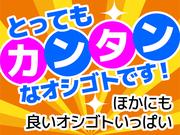 とっても
カンタン
なオシゴトです！

ほかにも
良いオシゴトいっぱい